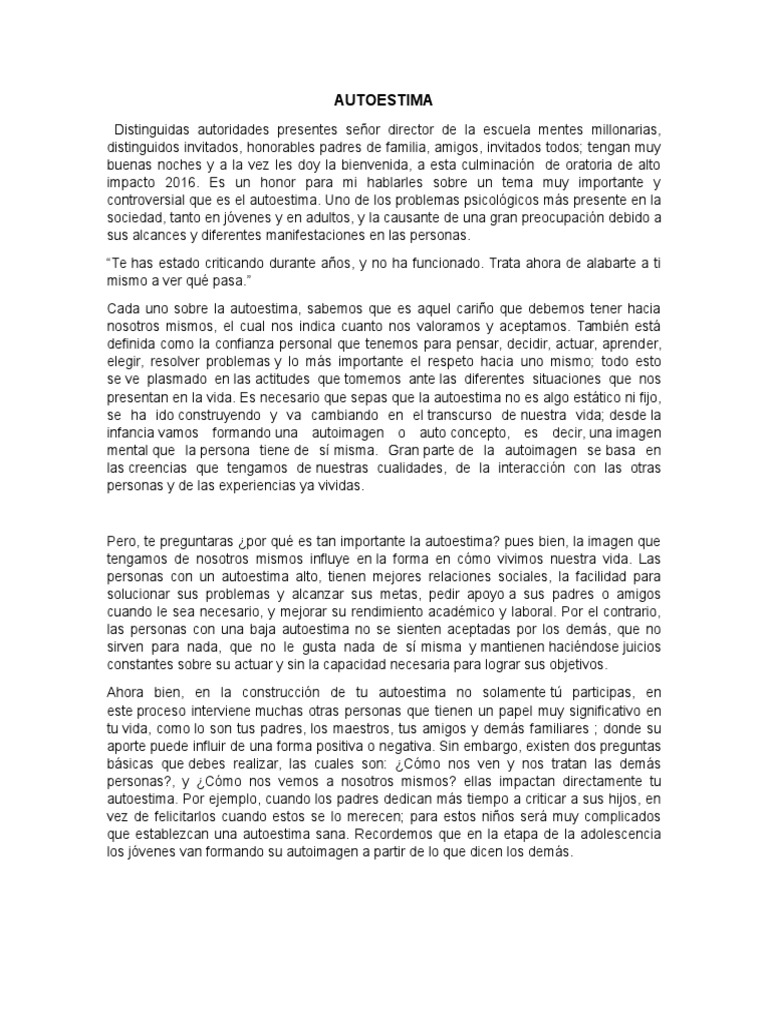 AUTOESTIMA

Distinguidas autoridades presentes señor director de la escuela mentes millonarias, distinguidos invitados, honorables padres de familia, amigos, invitados todos; tengan muy buenas noches y a la vez les doy la bienvenida, a esta culminación de oratoria de alto impacto 2016. Es un honor para mi hablarles sobre un tema muy importante y controversial que es el autoestima. Uno de los problemas psicológicos más presente en la sociedad, tanto en jóvenes y en adultos, y la causante de una gran preocupación debido a sus alcances y diferentes manifestaciones en las personas.

"Te has estado criticando durante años, y no ha funcionado. Trata ahora de alabarte a ti mismo a ver qué pasa."

Cada uno sobre la autoestima, sabemos que es aquel cariño que debemos tener hacia nosotros mismos, el cual nos indica cuanto nos valoramos y aceptamos. También está definida como la confianza personal que tenemos para pensar, decidir, actuar, aprender, elegir, resolver problemas y lo más importante el respeto hacia uno mismo; todo esto se ve plasmado en las actitudes que tomemos ante las diferentes situaciones que nos presentan en la vida. Es necesario que sepas que la autoestima no es algo estático ni fijo, se ha ido construyendo y va cambiando en el transcurso de nuestra vida; desde la infancia vamos formando una autoimagen o auto concepto, es decir, una imagen mental que la persona tiene de sí misma. Gran parte de la autoimagen se basa en las creencias que tengamos de nuestras cualidades, de la interacción con las otras personas y de las experiencias ya vividas.

Pero, te preguntaras ¿por qué es tan importante la autoestima? pues bien, la imagen que tengamos de nosotros mismos influye en la forma en cómo vivimos nuestra vida. Las personas con un autoestima alto, tienen mejores relaciones sociales, la facilidad para solucionar sus problemas y alcanzar sus metas, pedir apoyo a sus padres o amigos cuando le sea necesario, y mejorar su rendimiento académico y laboral. Por el contrario, las personas con una baja autoestima no se sienten aceptadas por los demás, que no sirven para nada, que no le gusta nada de sí misma y mantienen haciéndose juicios constantes sobre su actuar y sin la capacidad necesaria para lograr sus objetivos.

Ahora bien, en la construcción de tu autoestima no solamente tú participas, en este proceso interviene muchas otras personas que tienen un papel muy significativo en tu vida, como lo son tus padres, los maestros, tus amigos y demás familiares ; donde su aporte puede influir de una forma positiva o negativa. Sin embargo, existen dos preguntas básicas que debes realizar, las cuales son: ¿Cómo nos ven y nos tratan las demás personas?, y ¿Cómo nos vemos a nosotros mismos? ellas impactan directamente tu autoestima. Por ejemplo, cuando los padres dedican más tiempo a criticar a sus hijos, en vez de felicitarlos cuando estos se lo merecen; para estos niños será muy complicados que establezcan una autoestima sana. Recordemos que en la etapa de la adolescencia los jóvenes van formando su autoimagen a partir de lo que dicen los demás.